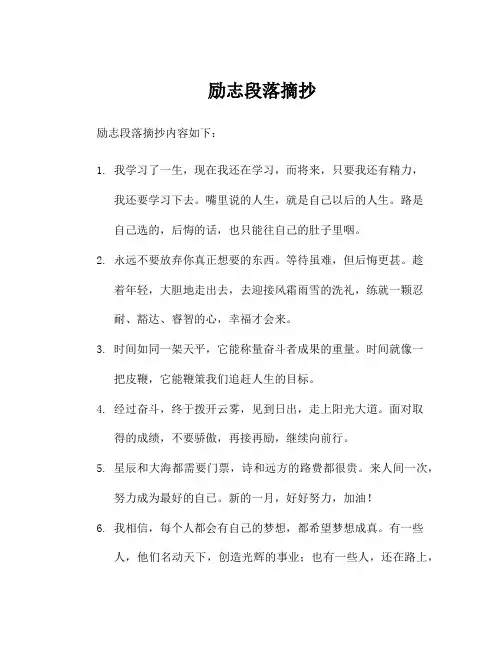 励志段落摘抄

励志段落摘抄内容如下：

1. 我学习了一生，现在我还在学习，而将来，只要我还有精力，我还要学习下去。嘴里说的人生，就是自己以后的人生。路是自己选的，后悔的话，也只能往自己的肚子里咽。

2. 永远不要放弃你真正想要的东西。等待虽难，但后悔更甚。趁着年轻，大胆地走出去，去迎接风霜雨雪的洗礼，练就一颗忍耐、豁达、睿智的心，幸福才会来。

3. 时间如同一架天平，它能称量奋斗者成果的重量。时间就像一把皮鞭，它能鞭策我们追赶人生的目标。

4. 经过奋斗，终于拨开云雾，见到日出，走上阳光大道。面对取得的成绩，不要骄傲，再接再励，继续向前行。

5. 星辰和大海都需要门票，诗和远方的路费都很贵。来人间一次，努力成为最好的自己。新的一月，好好努力，加油！

6. 我相信，每个人都会有自己的梦想，都希望梦想成真。有一些人，他们名动天下，创造光辉的事业；也有一些人，还在路上，